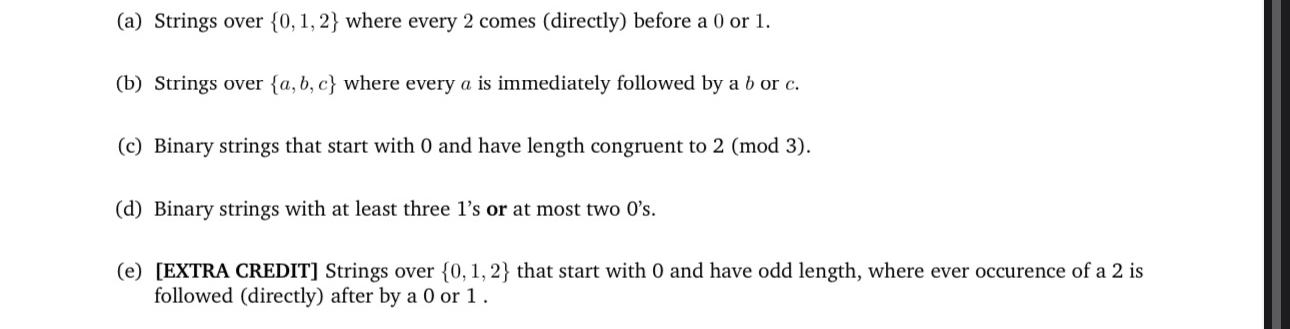 (a) Strings over $\{0, 1, 2\}$ where every 2 comes (directly) before a 0 or 1.

(b) Strings over $\{a, b, c\}$ where every $a$ is immediately followed by a $b$ or $c$.

(c) Binary strings that start with 0 and have length congruent to 2 (mod 3).

(d) Binary strings with at least three 1's **or** at most two 0's.

(e) **[EXTRA CREDIT]** Strings over $\{0, 1, 2\}$ that start with 0 and have odd length, where ever occurence of a 2 is followed (directly) after by a 0 or 1 .